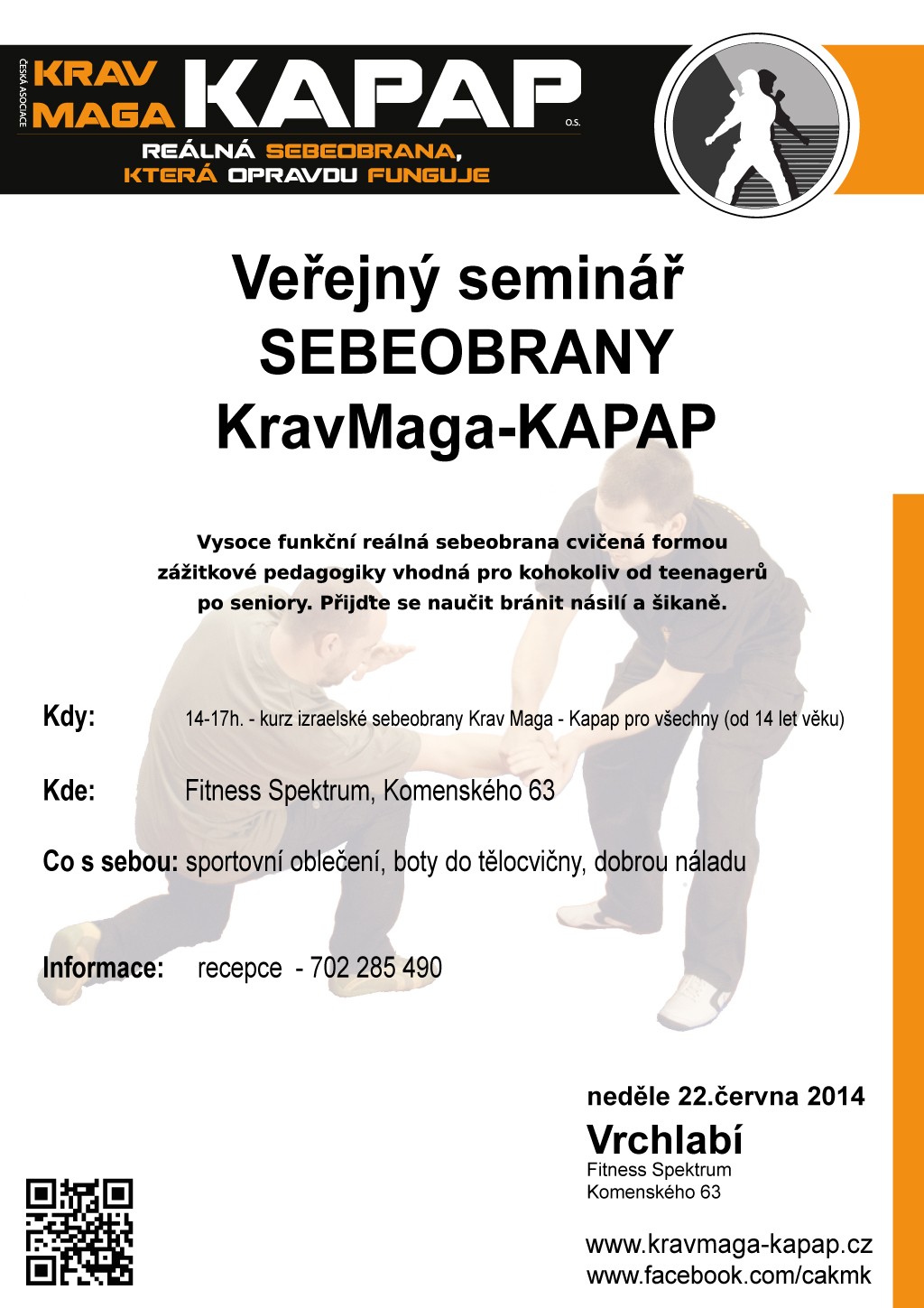 ČESKÁ ASOCIACE KRAV MAGA KAPAP O.S.

REÁLNÁ SEBEOBRANA, KTERÁ OPRAVDU FUNGUJE

Veřejný seminář SEBEOBRANY KravMaga-KAPAP

Vysoce funkční reálná sebeobrana cvičená formou zážitkové pedagogiky vhodná pro kohokoliv od teenagerů po seniory. Přijďte se naučit bránit násilí a šikaně.

Kdy: 14-17h. - kurz izraelské sebeobrany Krav Maga - Kapap pro všechny (od 14 let věku)

Kde: Fitness Spektrum, Komenského 63

Co s sebou: sportovní oblečení, boty do tělocvičny, dobrou náladu

Informace: recepce - 702 285 490

neděle 22.června 2014

Vrchlabí

Fitness Spektrum
Komenského 63

www.kravmaga-kapap.cz
www.facebook.com/cakmk